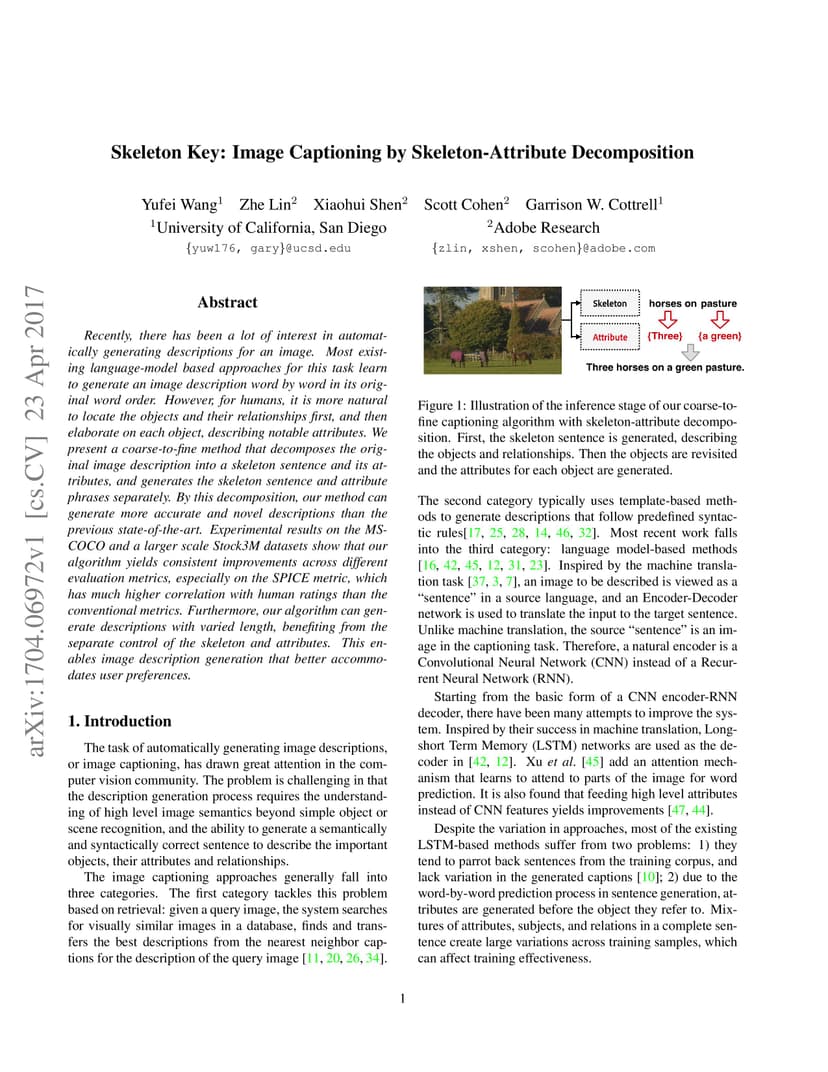 arXiv:1704.06972v1 [cs.CV] 23 Apr 2017

Skeleton Key: Image Captioning by Skeleton-Attribute Decomposition

Yufei Wang$^1$ Zhe Lin$^2$ Xiaohui Shen$^2$ Scott Cohen$^2$ Garrison W. Cottrell$^1$
$^1$University of California, San Diego $^2$Adobe Research
{yuw176, gary}@ucsd.edu {zlin, xshen, scohen}@adobe.com

Abstract

Recently, there has been a lot of interest in automatically generating descriptions for an image. Most existing language-model based approaches for this task learn to generate an image description word by word in its original word order. However, for humans, it is more natural to locate the objects and their relationships first, and then elaborate on each object, describing notable attributes. We present a coarse-to-fine method that decomposes the original image description into a skeleton sentence and its attributes, and generates the skeleton sentence and attribute phrases separately. By this decomposition, our method can generate more accurate and novel descriptions than the previous state-of-the-art. Experimental results on the MS-COCO and a larger scale Stock3M datasets show that our algorithm yields consistent improvements across different evaluation metrics, especially on the SPICE metric, which has much higher correlation with human ratings than the conventional metrics. Furthermore, our algorithm can generate descriptions with varied length, benefiting from the separate control of the skeleton and attributes. This enables image description generation that better accommodates user preferences.

1. Introduction

The task of automatically generating image descriptions, or image captioning, has drawn great attention in the computer vision community. The problem is challenging in that the description generation process requires the understanding of high level image semantics beyond simple object or scene recognition, and the ability to generate a semantically and syntactically correct sentence to describe the important objects, their attributes and relationships.

The image captioning approaches generally fall into three categories. The first category tackles this problem based on retrieval: given a query image, the system searches for visually similar images in a database, finds and transfers the best descriptions from the nearest neighbor captions for the description of the query image [11, 20, 26, 34].

Skeleton horses on pasture
Attribute {Three} {a green}
Three horses on a green pasture.

Figure 1: Illustration of the inference stage of our coarse-to-fine captioning algorithm with skeleton-attribute decomposition. First, the skeleton sentence is generated, describing the objects and relationships. Then the objects are revisited and the attributes for each object are generated.

The second category typically uses template-based methods to generate descriptions that follow predefined syntactic rules[17, 25, 28, 14, 46, 32]. Most recent work falls into the third category: language model-based methods [16, 42, 45, 12, 31, 23]. Inspired by the machine translation task [37, 3, 7], an image to be described is viewed as a “sentence” in a source language, and an Encoder-Decoder network is used to translate the input to the target sentence. Unlike machine translation, the source “sentence” is an image in the captioning task. Therefore, a natural encoder is a Convolutional Neural Network (CNN) instead of a Recurrent Neural Network (RNN).

Starting from the basic form of a CNN encoder-RNN decoder, there have been many attempts to improve the system. Inspired by their success in machine translation, Long-short Term Memory (LSTM) networks are used as the decoder in [42, 12]. Xu et al. [45] add an attention mechanism that learns to attend to parts of the image for word prediction. It is also found that feeding high level attributes instead of CNN features yields improvements [47, 44].

Despite the variation in approaches, most of the existing LSTM-based methods suffer from two problems: 1) they tend to parrot back sentences from the training corpus, and lack variation in the generated captions [10]; 2) due to the word-by-word prediction process in sentence generation, attributes are generated before the object they refer to. Mixtures of attributes, subjects, and relations in a complete sentence create large variations across training samples, which can affect training effectiveness.

1